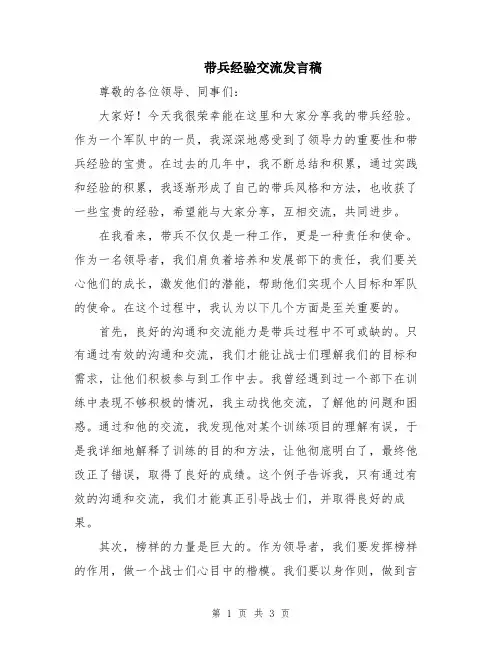 带兵经验交流发言稿

尊敬的各位领导、同事们：

大家好！今天我很荣幸能在这里和大家分享我的带兵经验。作为一个军队中的一员，我深深地感受到了领导力的重要性和带兵经验的宝贵。在过去的几年中，我不断总结和积累，通过实践和经验的积累，我逐渐形成了自己的带兵风格和方法，也收获了一些宝贵的经验，希望能与大家分享，互相交流，共同进步。

在我看来，带兵不仅仅是一种工作，更是一种责任和使命。作为一名领导者，我们肩负着培养和发展部下的责任，我们要关心他们的成长，激发他们的潜能，帮助他们实现个人目标和军队的使命。在这个过程中，我认为以下几个方面是至关重要的。

首先，良好的沟通和交流能力是带兵过程中不可或缺的。只有通过有效的沟通和交流，我们才能让战士们理解我们的目标和需求，让他们积极参与到工作中去。我曾经遇到过一个部下在训练中表现不够积极的情况，我主动找他交流，了解他的问题和困惑。通过和他的交流，我发现他对某个训练项目的理解有误，于是我详细地解释了训练的目的和方法，让他彻底明白了，最终他改正了错误，取得了良好的成绩。这个例子告诉我，只有通过有效的沟通和交流，我们才能真正引导战士们，并取得良好的成果。

其次，榜样的力量是巨大的。作为领导者，我们要发挥榜样的作用，做一个战士们心目中的楷模。我们要以身作则，做到言

第 1 页 共 3 页